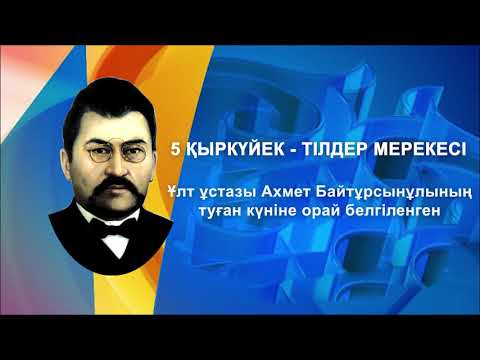 5 ҚЫРКҮЙЕК - ТІЛДЕР МЕРЕКЕСІ

Ұлт ұстазы Ахмет Байтұрсынұлының туған күніне орай белгіленген